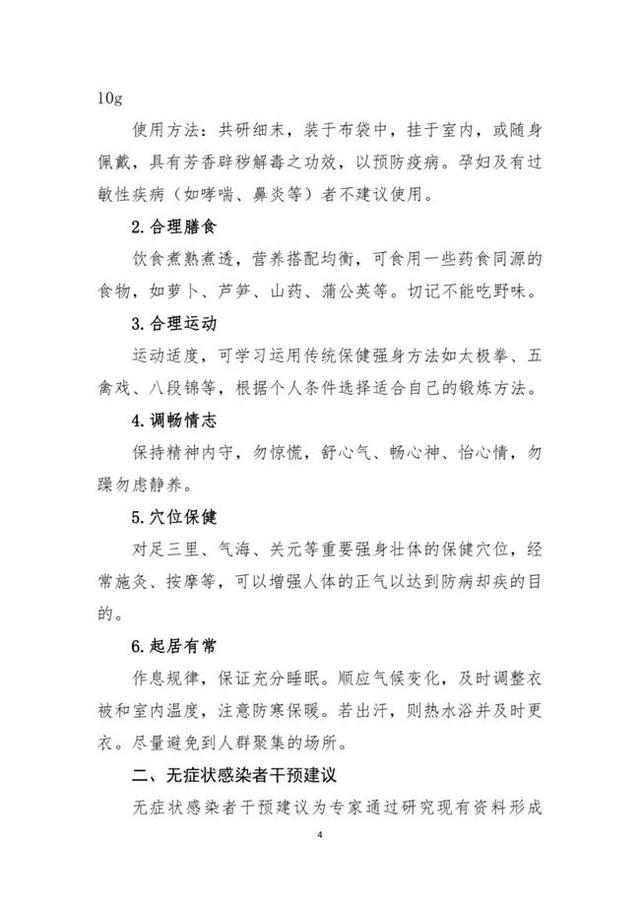 10g

使用方法：共研细末，装于布袋中，挂于室内，或随身佩戴，具有芳香辟秽解毒之功效，以预防疫病。孕妇及有过敏性疾病（如哮喘、鼻炎等）者不建议使用。

2.合理膳食

饮食煮熟煮透，营养搭配均衡，可食用一些药食同源的食物，如萝卜、芦笋、山药、蒲公英等。切记不能吃野味。

3.合理运动

运动适度，可学习运用传统保健强身方法如太极拳、五禽戏、八段锦等，根据个人条件选择适合自己的锻炼方法。

4.调畅情志

保持精神内守，勿惊慌，舒心气、畅心神、怡心情，勿躁勿虑静养。

5.穴位保健

对足三里、气海、关元等重要强身壮体的保健穴位，经常施灸、按摩等，可以增强人体的正气以达到防病却疾的目的。

6.起居有常

作息规律，保证充分睡眠。顺应气候变化，及时调整衣被和室内温度，注意防寒保暖。若出汗，则热水浴并及时更衣。尽量避免到人群聚集的场所。

二、无症状感染者干预建议

无症状感染者干预建议为专家通过研究现有资料形成

4